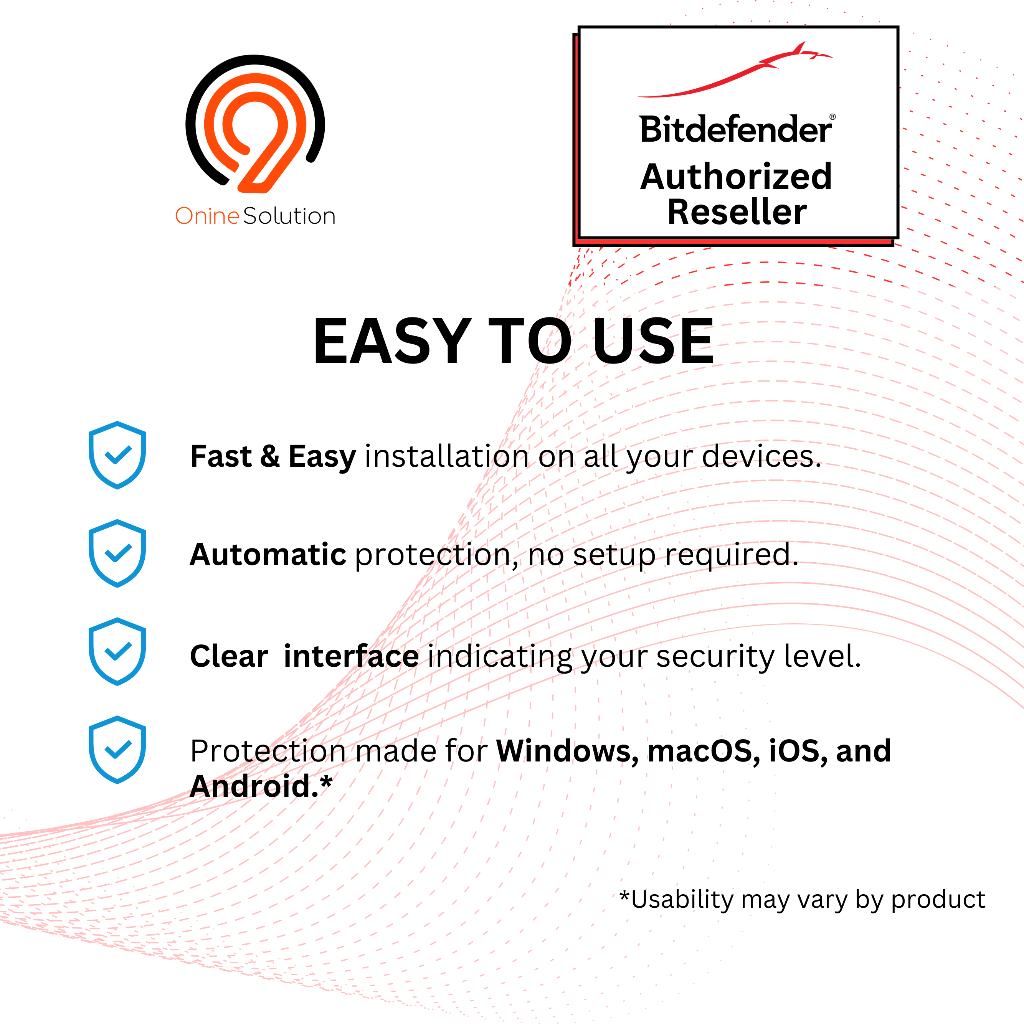 Onine Solution

Bitdefender®
Authorized
Reseller

EASY TO USE

Fast & Easy installation on all your devices.

Automatic protection, no setup required.

Clear  interface indicating your security level.

Protection made for Windows, macOS, iOS, and Android.*

*Usability may vary by product